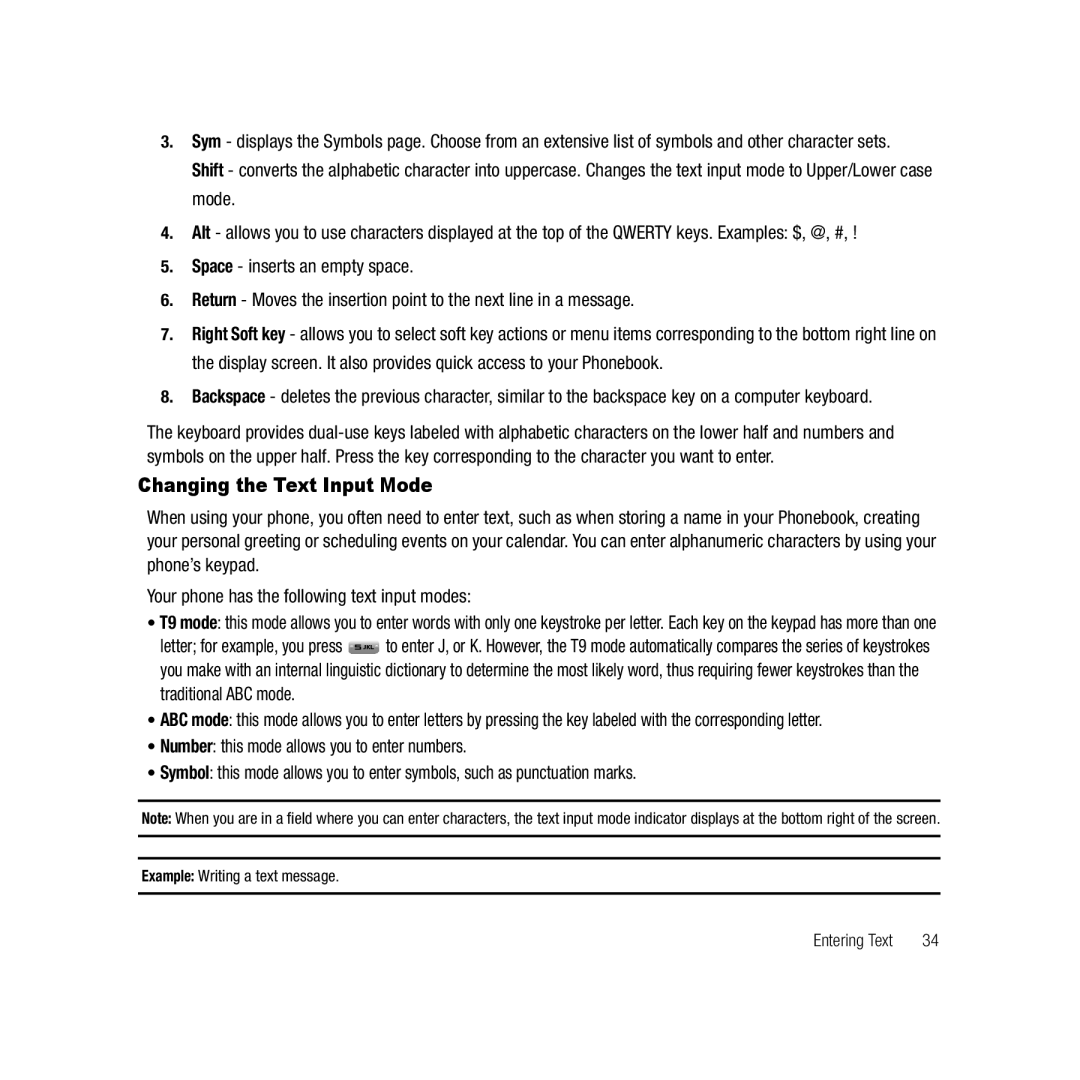 3. Sym - displays the Symbols page. Choose from an extensive list of symbols and other character sets.
Shift - converts the alphabetic character into uppercase. Changes the text input mode to Upper/Lower case mode.

4. Alt - allows you to use characters displayed at the top of the QWERTY keys. Examples: $, @, #, !

5. Space - inserts an empty space.

6. Return - Moves the insertion point to the next line in a message.

7. Right Soft key - allows you to select soft key actions or menu items corresponding to the bottom right line on the display screen. It also provides quick access to your Phonebook.

8. Backspace - deletes the previous character, similar to the backspace key on a computer keyboard.

The keyboard provides dual-use keys labeled with alphabetic characters on the lower half and numbers and symbols on the upper half. Press the key corresponding to the character you want to enter.

Changing the Text Input Mode

When using your phone, you often need to enter text, such as when storing a name in your Phonebook, creating your personal greeting or scheduling events on your calendar. You can enter alphanumeric characters by using your phone's keypad.

Your phone has the following text input modes:

• T9 mode: this mode allows you to enter words with only one keystroke per letter. Each key on the keypad has more than one letter; for example, you press 5 JKL to enter J, or K. However, the T9 mode automatically compares the series of keystrokes you make with an internal linguistic dictionary to determine the most likely word, thus requiring fewer keystrokes than the traditional ABC mode.

• ABC mode: this mode allows you to enter letters by pressing the key labeled with the corresponding letter.

• Number: this mode allows you to enter numbers.

• Symbol: this mode allows you to enter symbols, such as punctuation marks.

Note: When you are in a field where you can enter characters, the text input mode indicator displays at the bottom right of the screen.

Example: Writing a text message.

Entering Text 34